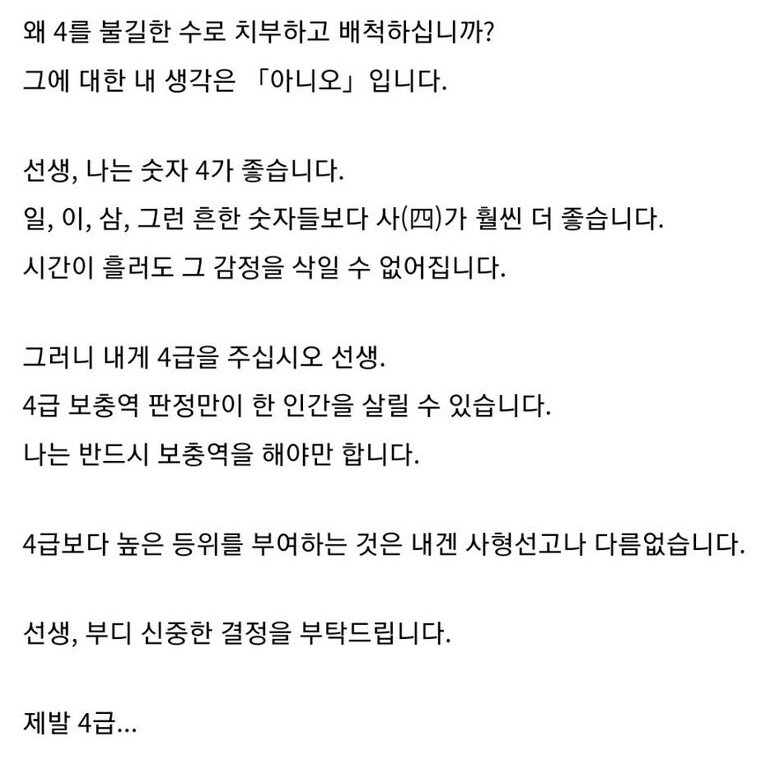 왜 4를 불길한 수로 치부하고 배척하십니까?
그에 대한 내 생각은 「아니오」입니다.

선생, 나는 숫자 4가 좋습니다.
일, 이, 삼, 그런 흔한 숫자들보다 사(四)가 훨씬 더 좋습니다.
시간이 흘러도 그 감정을 삭일 수 없어집니다.

그러니 내게 4급을 주십시오 선생.
4급 보충역 판정만이 한 인간을 살릴 수 있습니다.
나는 반드시 보충역을 해야만 합니다.

4급보다 높은 등위를 부여하는 것은 내겐 사형선고나 다름없습니다.

선생, 부디 신중한 결정을 부탁드립니다.

제발 4급...